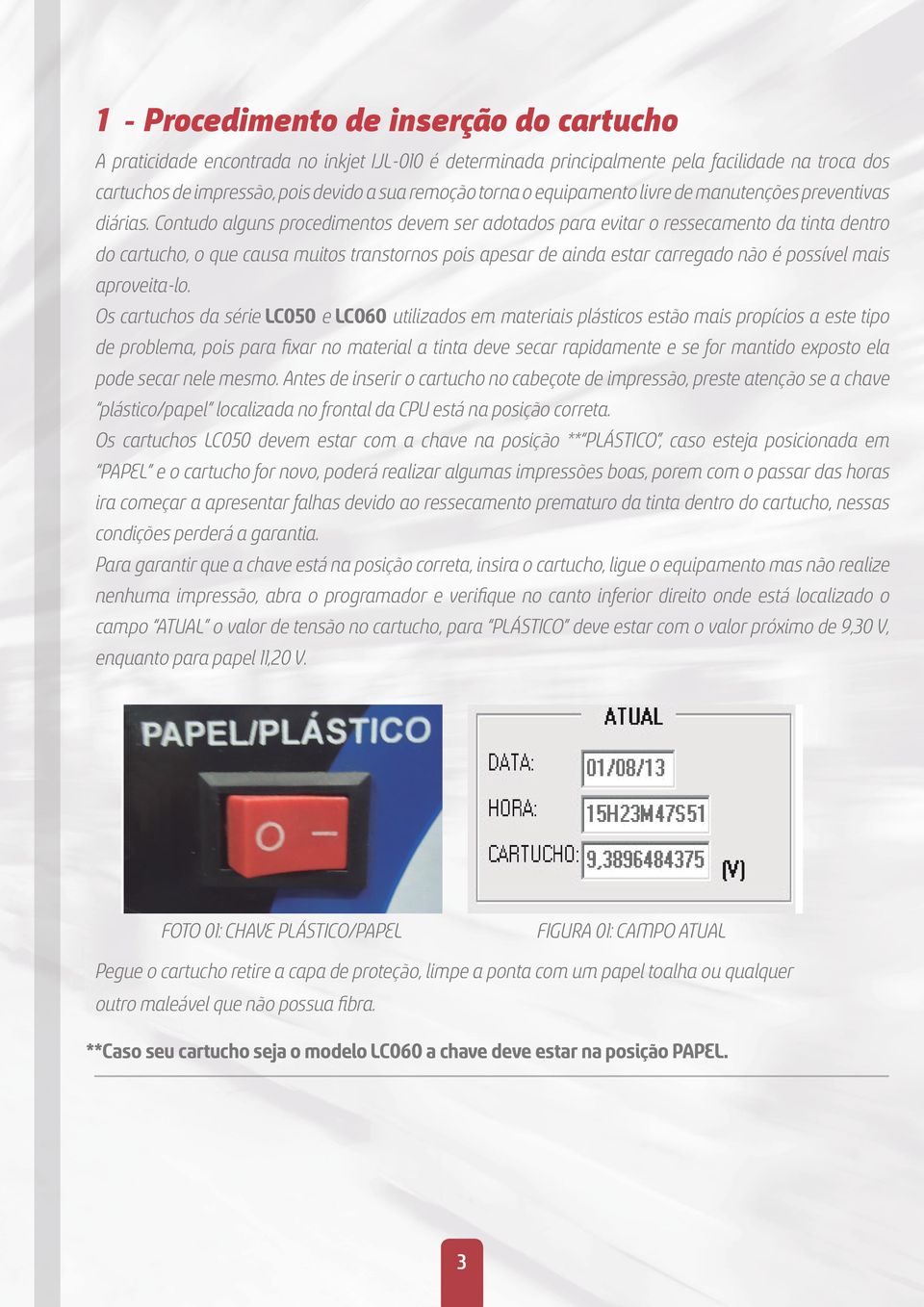 1 - Procedimento de inserção do cartucho

A praticidade encontrada no inkjet IJL-010 é determinada principalmente pela facilidade na troca dos cartuchos de impressão, pois devido a sua remoção torna o equipamento livre de manutenções preventivas diárias. Contudo alguns procedimentos devem ser adotados para evitar o ressecamento da tinta dentro do cartucho, o que causa muitos transtornos pois apesar de ainda estar carregado não é possível mais aproveita-lo.

Os cartuchos da série LC050 e LC060 utilizados em materiais plásticos estão mais propícios a este tipo de problema, pois para fixar no material a tinta deve secar rapidamente e se for mantido exposto ela pode secar nele mesmo. Antes de inserir o cartucho no cabeçote de impressão, preste atenção se a chave "plástico/papel" localizada no frontal da CPU está na posição correta.

Os cartuchos LC050 devem estar com a chave na posição **"PLÁSTICO", caso esteja posicionada em "PAPEL" e o cartucho for novo, poderá realizar algumas impressões boas, porem com o passar das horas ira começar a apresentar falhas devido ao ressecamento prematuro da tinta dentro do cartucho, nessas condições perderá a garantia.

Para garantir que a chave está na posição correta, insira o cartucho, ligue o equipamento mas não realize nenhuma impressão, abra o programador e verifique no canto inferior direito onde está localizado o campo "ATUAL" o valor de tensão no cartucho, para "PLÁSTICO" deve estar com o valor próximo de 9,30 V, enquanto para papel 11,20 V.

PAPEL/PLÁSTICO

ATUAL
DATA: 01/08/13
HORA: 15H23M47S51
CARTUCHO: 9,3896484375 (V)

FOTO 01: CHAVE PLÁSTICO/PAPEL

FIGURA 01: CAMPO ATUAL

Pegue o cartucho retire a capa de proteção, limpe a ponta com um papel toalha ou qualquer outro maleável que não possua fibra.

**Caso seu cartucho seja o modelo LC060 a chave deve estar na posição PAPEL.

3